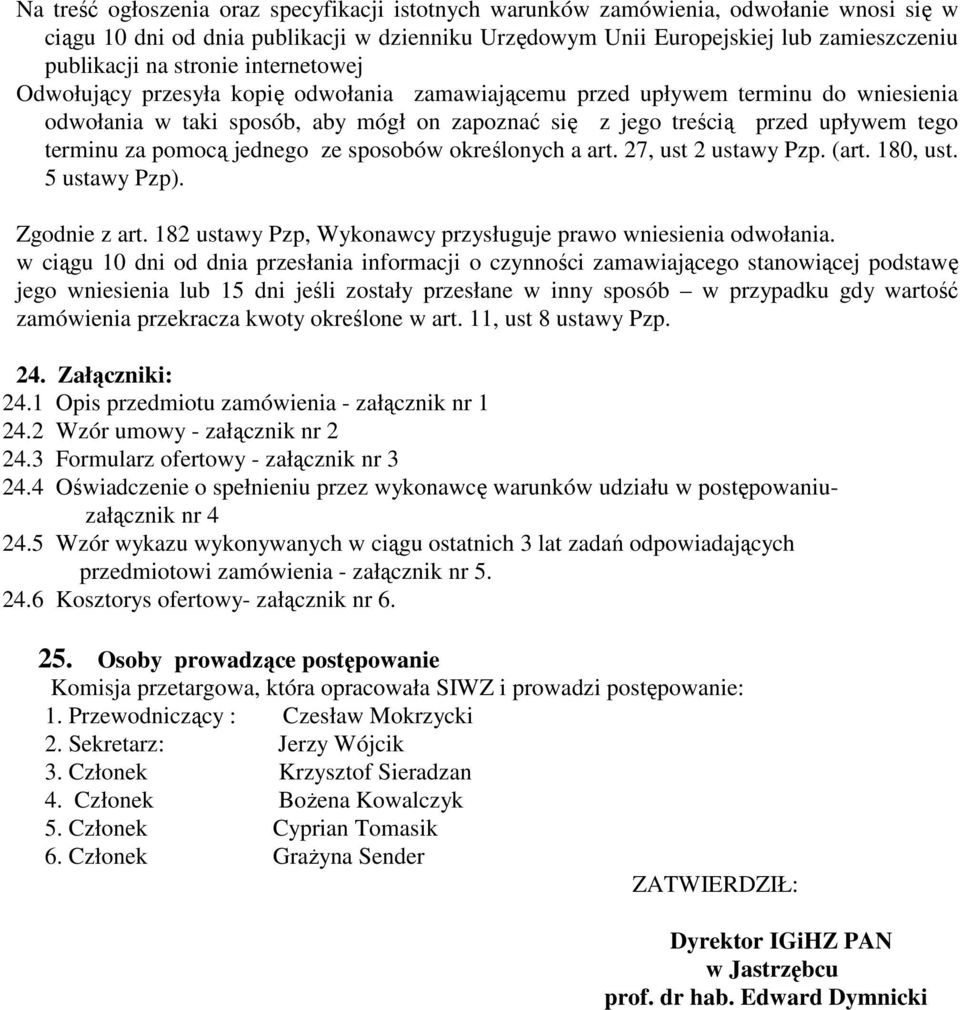 Na treść ogłoszenia oraz specyfikacji istotnych warunków zamówienia, odwołanie wnosi się w ciągu 10 dni od dnia publikacji w dzienniku Urzędowym Unii Europejskiej lub zamieszczeniu publikacji na stronie internetowej

Odwołujący przesyła kopię odwołania zamawiającemu przed upływem terminu do wniesienia odwołania w taki sposób, aby mógł on zapoznać się z jego treścią przed upływem tego terminu za pomocą jednego ze sposobów określonych a art. 27, ust 2 ustawy Pzp. (art. 180, ust. 5 ustawy Pzp).

Zgodnie z art. 182 ustawy Pzp, Wykonawcy przysługuje prawo wniesienia odwołania. w ciągu 10 dni od dnia przesłania informacji o czynności zamawiającego stanowiącej podstawę jego wniesienia lub 15 dni jeśli zostały przesłane w inny sposób – w przypadku gdy wartość zamówienia przekracza kwoty określone w art. 11, ust 8 ustawy Pzp.

24. Załączniki:
24.1 Opis przedmiotu zamówienia - załącznik nr 1
24.2 Wzór umowy - załącznik nr 2
24.3 Formularz ofertowy - załącznik nr 3
24.4 Oświadczenie o spełnieniu przez wykonawcę warunków udziału w postępowaniu- załącznik nr 4
24.5 Wzór wykazu wykonywanych w ciągu ostatnich 3 lat zadań odpowiadających przedmiotowi zamówienia - załącznik nr 5.
24.6 Kosztorys ofertowy- załącznik nr 6.

25. Osoby prowadzące postępowanie
Komisja przetargowa, która opracowała SIWZ i prowadzi postępowanie:
1. Przewodniczący : Czesław Mokrzycki
2. Sekretarz: Jerzy Wójcik
3. Członek Krzysztof Sieradzan
4. Członek Bożena Kowalczyk
5. Członek Cyprian Tomasik
6. Członek Grażyna Sender

ZATWIERDZIŁ:

Dyrektor IGiHZ PAN
w Jastrzębcu
prof. dr hab. Edward Dymnicki